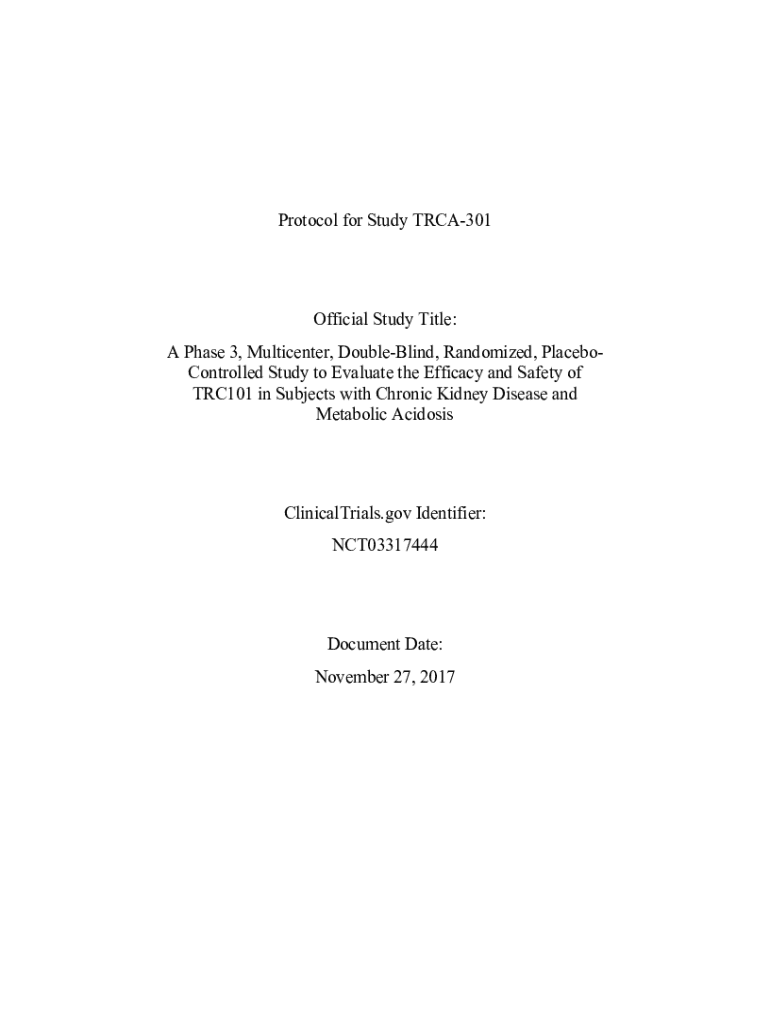 Protocol for Study TRCA-301

Official Study Title:

A Phase 3, Multicenter, Double-Blind, Randomized, Placebo-Controlled Study to Evaluate the Efficacy and Safety of TRC101 in Subjects with Chronic Kidney Disease and Metabolic Acidosis

ClinicalTrials.gov Identifier:

NCT03317444

Document Date:

November 27, 2017